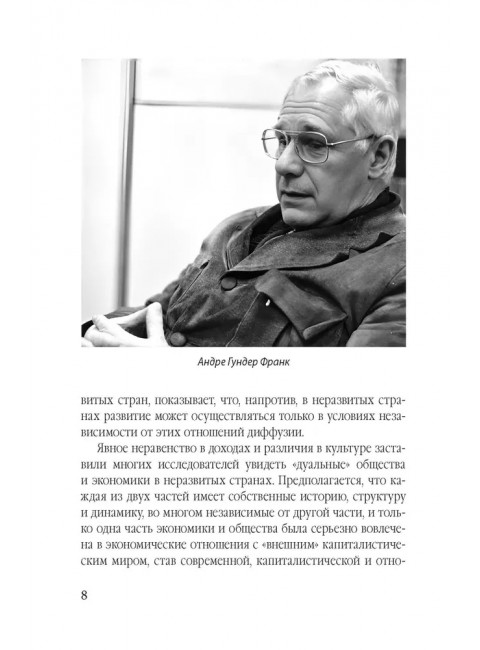 Андре Гундер Франк

витых стран, показывает, что, напротив, в неразвитых странах развитие может осуществляться только в условиях независимости от этих отношений диффузии.

Явное неравенство в доходах и различия в культуре заставили многих исследователей увидеть «дуальные» общества и экономики в неразвитых странах. Предполагается, что каждая из двух частей имеет собственные историю, структуру и динамику, во многом независимые от другой части, и только одна часть экономики и общества была серьезно вовлечена в экономические отношения с «внешним» капиталистическим миром, став современной, капиталистической и отно-

8